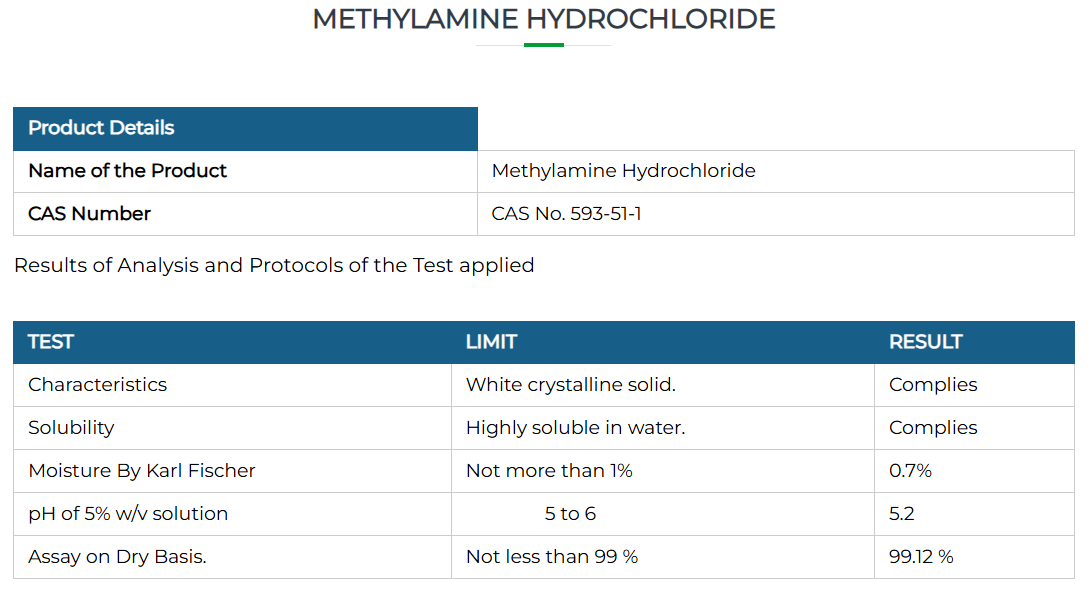 METHYLAMINE HYDROCHLORIDE

| Product Details | |
|---|---|
| Name of the Product | Methylamine Hydrochloride |
| CAS Number | CAS No. 593-51-1 |

Results of Analysis and Protocols of the Test applied

| TEST | LIMIT | RESULT |
|---|---|---|
| Characteristics | White crystalline solid. | Complies |
| Solubility | Highly soluble in water. | Complies |
| Moisture By Karl Fischer | Not more than 1% | 0.7% |
| pH of 5% w/v solution | 5 to 6 | 5.2 |
| Assay on Dry Basis. | Not less than 99 % | 99.12 % |